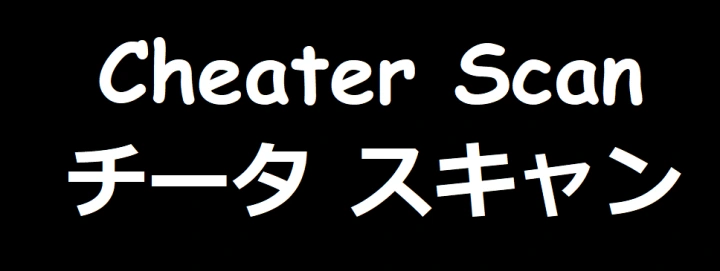 Cheater Scan
チータ スキャン